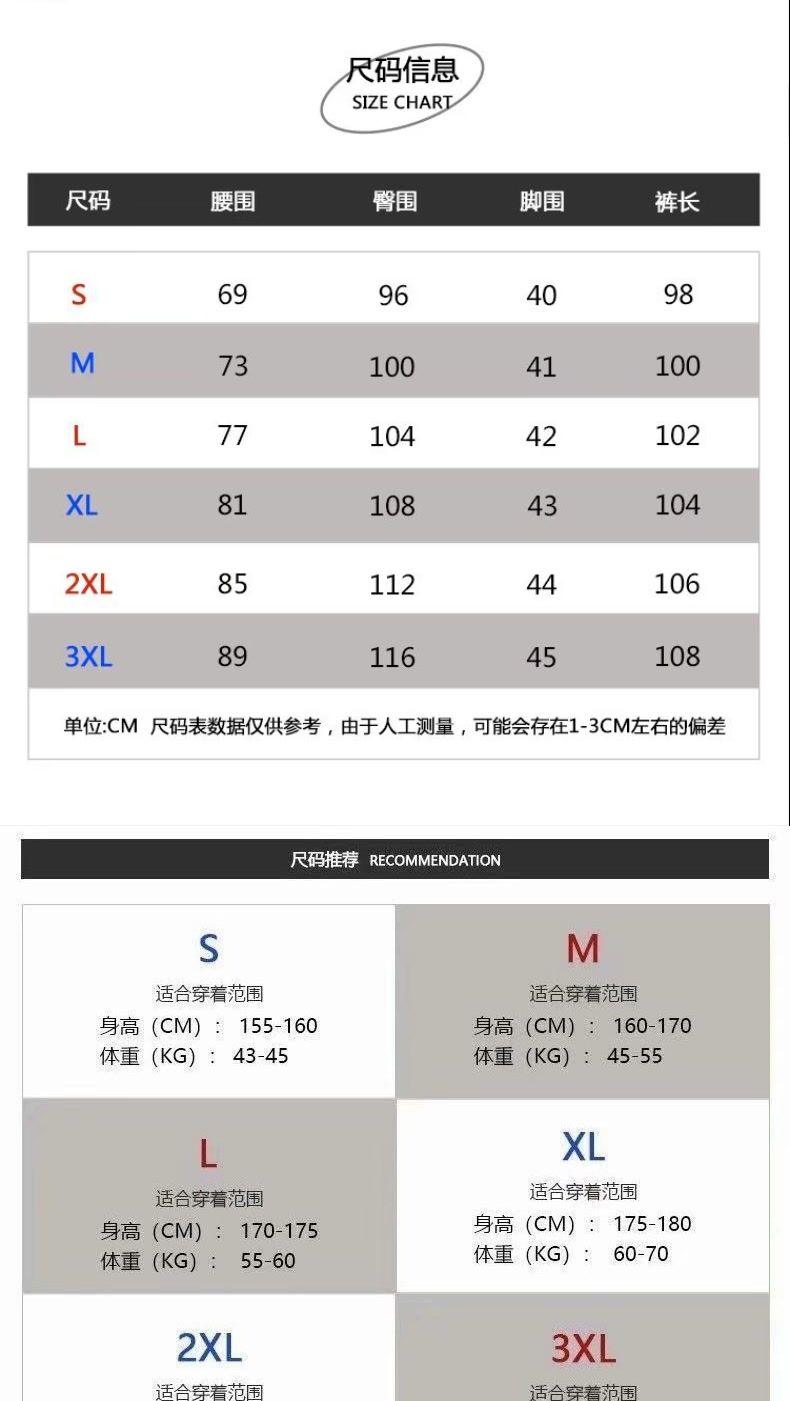 尺码信息
SIZE CHART

| 尺码 | 腰围 | 臀围 | 脚围 | 裤长 |
|---|---|---|---|---|
| S | 69 | 96 | 40 | 98 |
| M | 73 | 100 | 41 | 100 |
| L | 77 | 104 | 42 | 102 |
| XL | 81 | 108 | 43 | 104 |
| 2XL | 85 | 112 | 44 | 106 |
| 3XL | 89 | 116 | 45 | 108 |

单位:CM 尺码表数据仅供参考，由于人工测量，可能会存在1-3CM左右的偏差

尺码推荐 RECOMMENDATION

S
适合穿着范围
身高（CM）： 155-160
体重（KG）： 43-45

M
适合穿着范围
身高（CM）： 160-170
体重（KG）： 45-55

L
适合穿着范围
身高（CM）： 170-175
体重（KG）： 55-60

XL
适合穿着范围
身高（CM）： 175-180
体重（KG）： 60-70

2XL
适合穿着范围

3XL
适合穿着范围